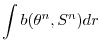 $\int b(\theta^n, S^n)dr$